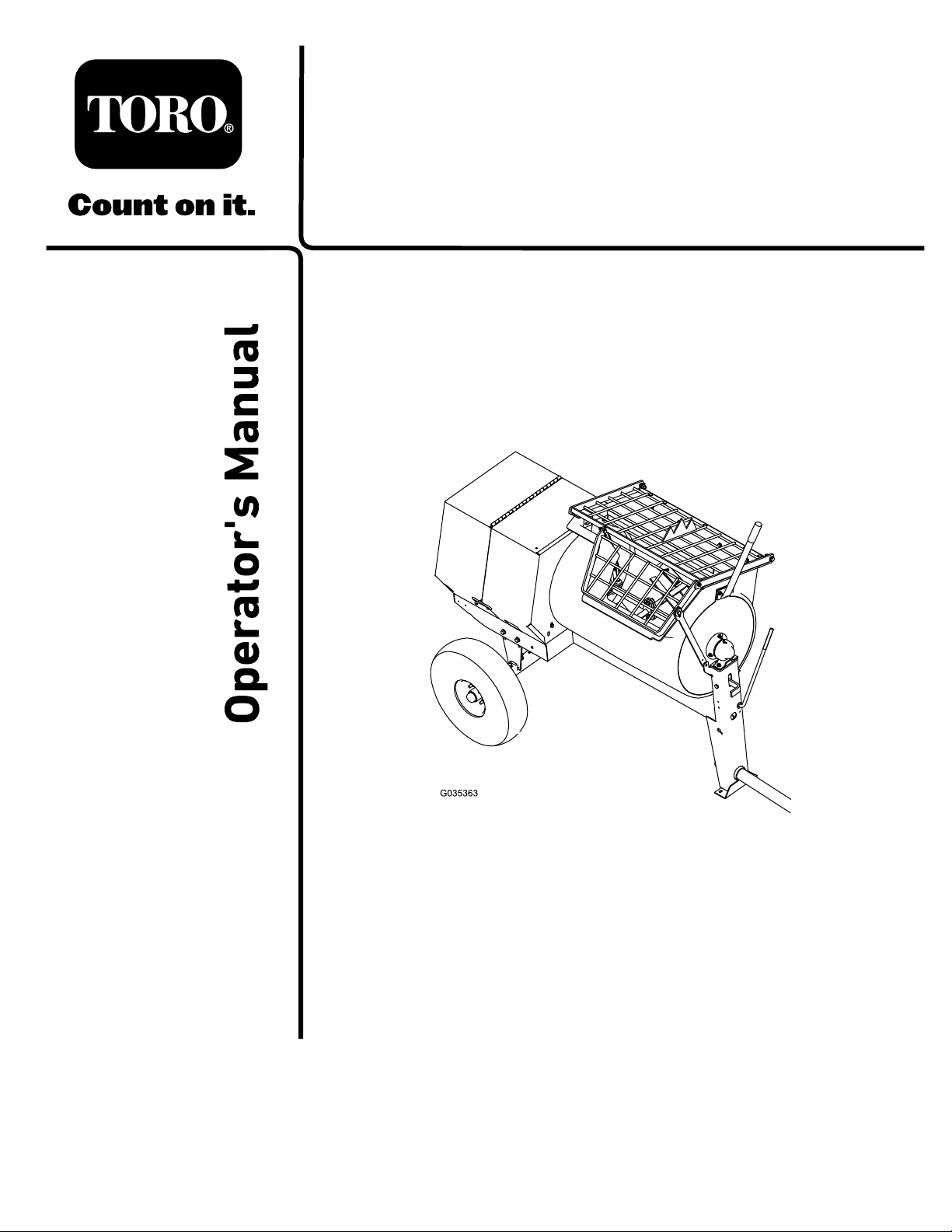 TORO®

Count on it.

Operator's Manual

G035363